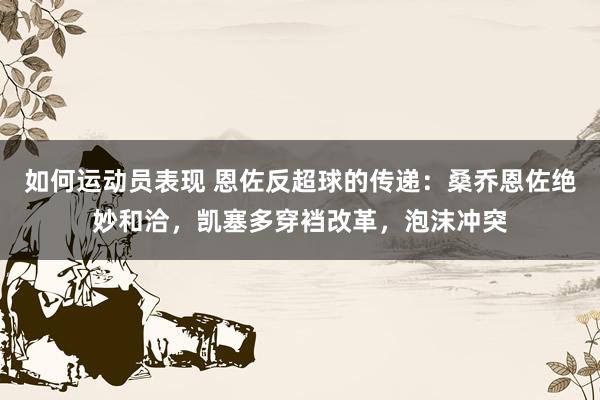 如何运动员表现 恩佐反超球的传递：桑乔恩佐绝妙和洽，凯塞多穿裆改革，泡沫冲突